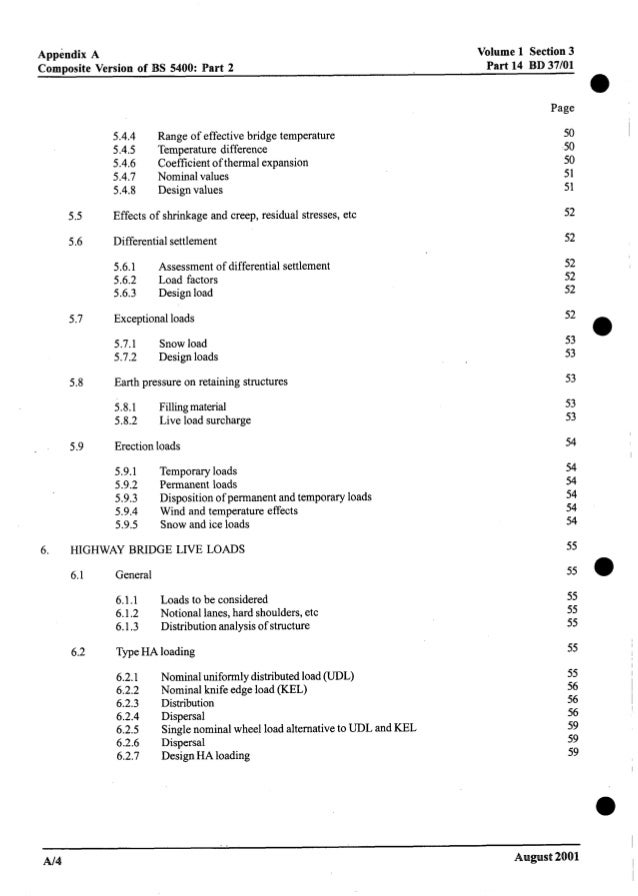 Appendix A
Composite Version of BS 5400: Part 2

Volume 1 Section 3
Part 14 BD 37/01

Page

5.4.4 Range of effective bridge temperature 50
5.4.5 Temperature difference 50
5.4.6 Coefficient of thermal expansion 50
5.4.7 Nominal values 51
5.4.8 Design values 51

5.5 Effects of shrinkage and creep, residual stresses, etc 52

5.6 Differential settlement 52

5.6.1 Assessment of differential settlement 52
5.6.2 Load factors 52
5.6.3 Design load 52

5.7 Exceptional loads 52

5.7.1 Snow load 53
5.7.2 Design loads 53

5.8 Earth pressure on retaining structures 53

5.8.1 Filling material 53
5.8.2 Live load surcharge 53

5.9 Erection loads 54

5.9.1 Temporary loads 54
5.9.2 Permanent loads 54
5.9.3 Disposition of permanent and temporary loads 54
5.9.4 Wind and temperature effects 54
5.9.5 Snow and ice loads 54

6. HIGHWAY BRIDGE LIVE LOADS 55

6.1 General 55

6.1.1 Loads to be considered 55
6.1.2 Notional lanes, hard shoulders, etc 55
6.1.3 Distribution analysis of structure 55

6.2 Type HA loading 55

6.2.1 Nominal uniformly distributed load (UDL) 55
6.2.2 Nominal knife edge load (KEL) 56
6.2.3 Distribution 56
6.2.4 Dispersal 56
6.2.5 Single nominal wheel load alternative to UDL and KEL 59
6.2.6 Dispersal 59
6.2.7 Design HA loading 59

A/4

August 2001